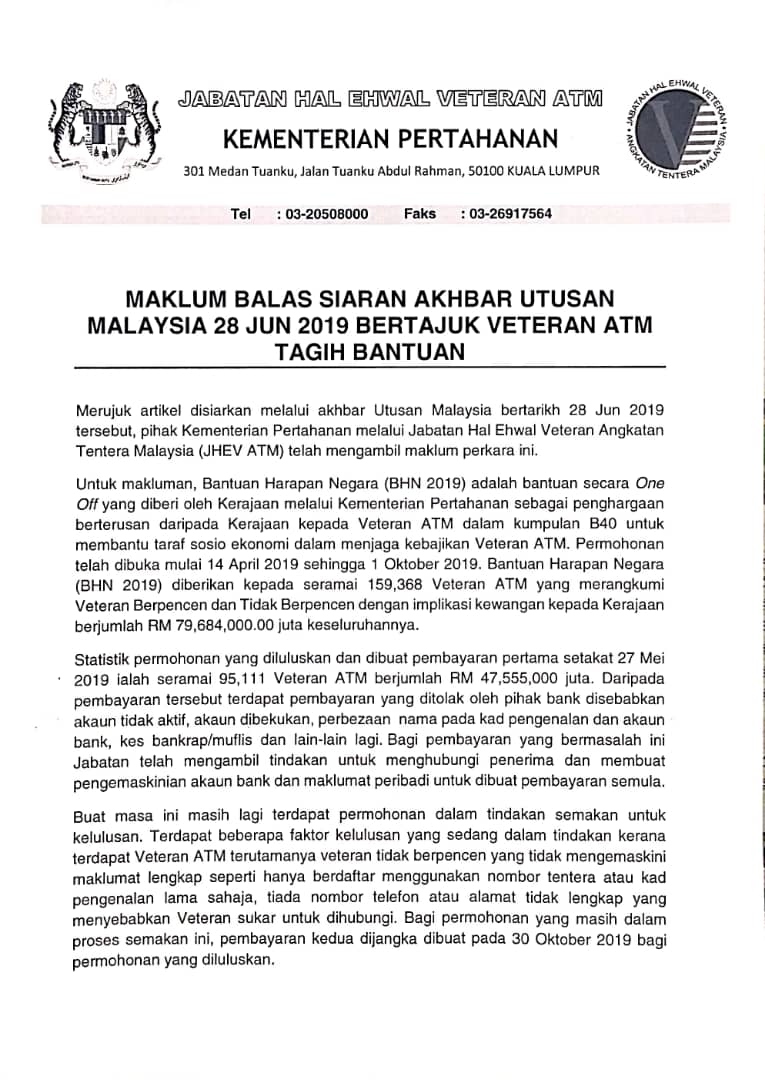 JABATAN HAL EHWAL VETERAN ATM
KEMENTERIAN PERTAHANAN
301 Medan Tuanku, Jalan Tuanku Abdul Rahman, 50100 KUALA LUMPUR

JABATAN HAL EHWAL VETERAN ANGKATAN TENTERA MALAYSIA

Tel : 03-20508000 Faks : 03-26917564

MAKLUM BALAS SIARAN AKHBAR UTUSAN MALAYSIA 28 JUN 2019 BERTAJUK VETERAN ATM TAGIH BANTUAN

Merujuk artikel disiarkan melalui akhbar Utusan Malaysia bertarikh 28 Jun 2019 tersebut, pihak Kementerian Pertahanan melalui Jabatan Hal Ehwal Veteran Angkatan Tentera Malaysia (JHEV ATM) telah mengambil maklum perkara ini.

Untuk makluman, Bantuan Harapan Negara (BHN 2019) adalah bantuan secara One Off yang diberi oleh Kerajaan melalui Kementerian Pertahanan sebagai penghargaan berterusan daripada Kerajaan kepada Veteran ATM dalam kumpulan B40 untuk membantu taraf sosio ekonomi dalam menjaga kebajikan Veteran ATM. Permohonan telah dibuka mulai 14 April 2019 sehingga 1 Oktober 2019. Bantuan Harapan Negara (BHN 2019) diberikan kepada seramai 159,368 Veteran ATM yang merangkumi Veteran Berpencen dan Tidak Berpencen dengan implikasi kewangan kepada Kerajaan berjumlah RM 79,684,000.00 juta keseluruhannya.

Statistik permohonan yang diluluskan dan dibuat pembayaran pertama setakat 27 Mei 2019 ialah seramai 95,111 Veteran ATM berjumlah RM 47,555,000 juta. Daripada pembayaran tersebut terdapat pembayaran yang ditolak oleh pihak bank disebabkan akaun tidak aktif, akaun dibekukan, perbezaan nama pada kad pengenalan dan akaun bank, kes bankrap/muflis dan lain-lain lagi. Bagi pembayaran yang bermasalah ini Jabatan telah mengambil tindakan untuk menghubungi penerima dan membuat pengemaskinian akaun bank dan maklumat peribadi untuk dibuat pembayaran semula.

Buat masa ini masih lagi terdapat permohonan dalam tindakan semakan untuk kelulusan. Terdapat beberapa faktor kelulusan yang sedang dalam tindakan kerana terdapat Veteran ATM terutamanya veteran tidak berpencen yang tidak mengemaskini maklumat lengkap seperti hanya berdaftar menggunakan nombor tentera atau kad pengenalan lama sahaja, tiada nombor telefon atau alamat tidak lengkap yang menyebabkan Veteran sukar untuk dihubungi. Bagi permohonan yang masih dalam proses semakan ini, pembayaran kedua dijangka dibuat pada 30 Oktober 2019 bagi permohonan yang diluluskan.